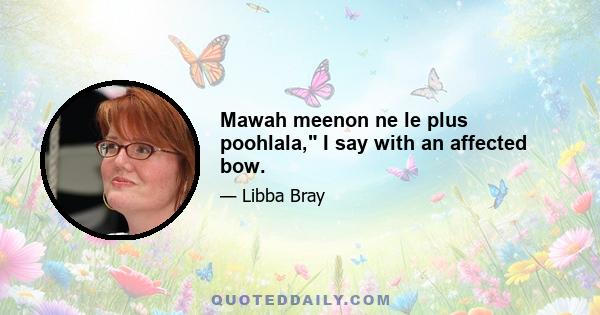 Mawah meenon ne le plus poohlala," I say with an affected bow.

— Libba Bray

QUOTEDDAILY.COM